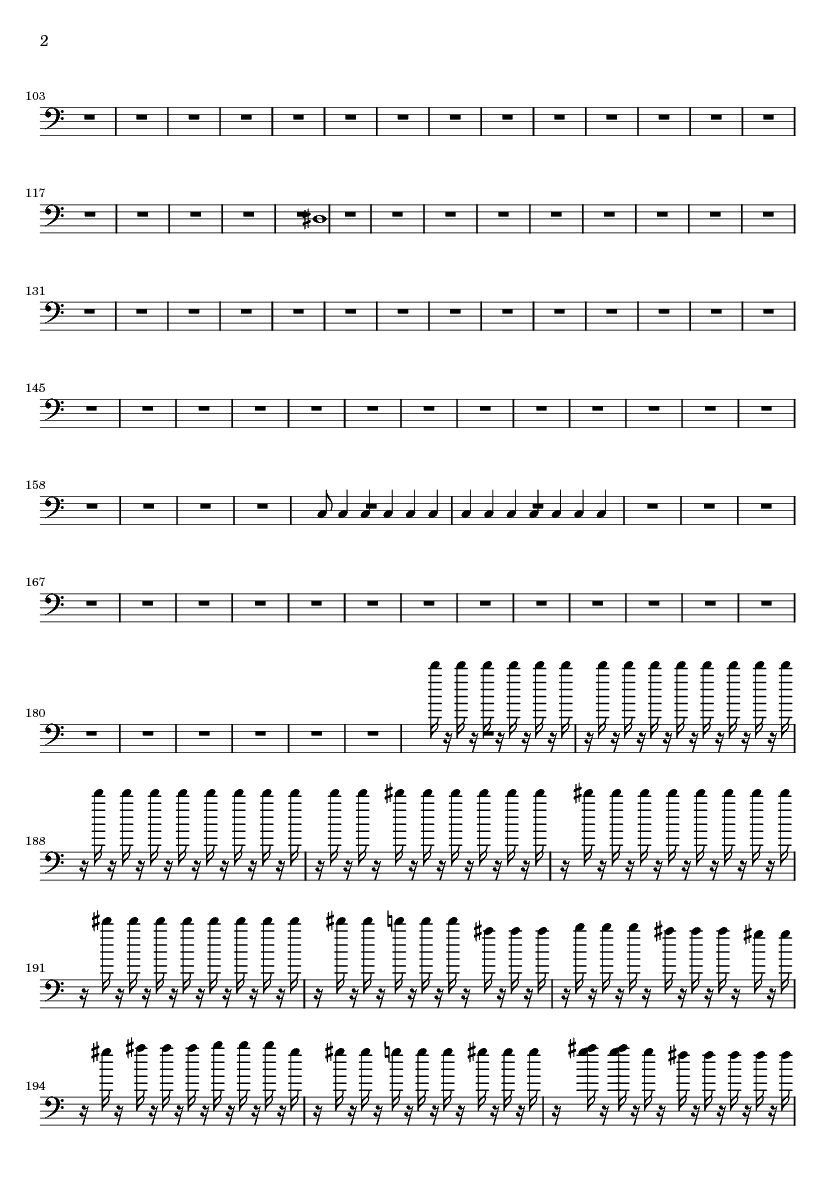 2

103

117

131

145

158

167

180

188

191

194